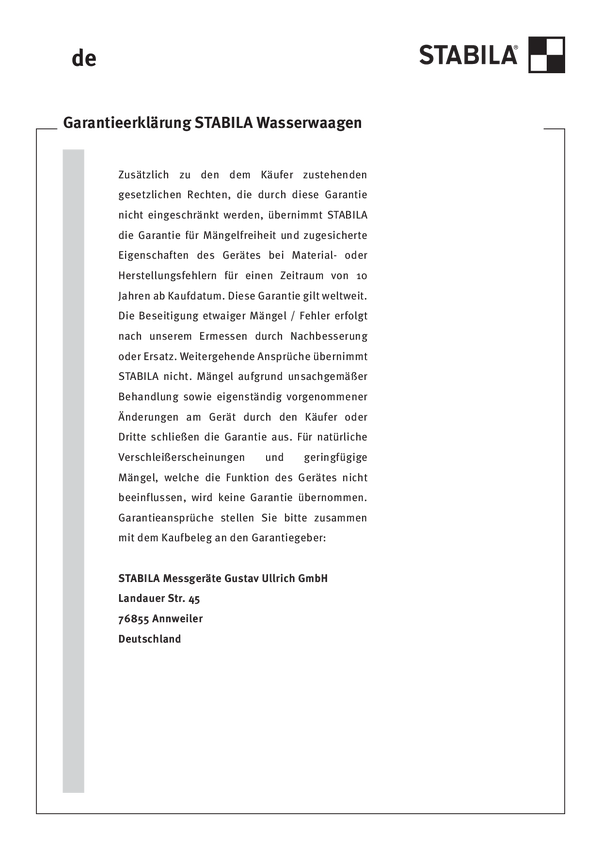 de

STABILA®

Garantieerklärung STABILA Wasserwaagen

Zusätzlich zu den dem Käufer zustehenden gesetzlichen Rechten, die durch diese Garantie nicht eingeschränkt werden, übernimmt STABILA die Garantie für Mängelfreiheit und zugesicherte Eigenschaften des Gerätes bei Material- oder Herstellungsfehlern für einen Zeitraum von 10 Jahren ab Kaufdatum. Diese Garantie gilt weltweit. Die Beseitigung etwaiger Mängel / Fehler erfolgt nach unserem Ermessen durch Nachbesserung oder Ersatz. Weitergehende Ansprüche übernimmt STABILA nicht. Mängel aufgrund unsachgemäßer Behandlung sowie eigenständig vorgenommener Änderungen am Gerät durch den Käufer oder Dritte schließen die Garantie aus. Für natürliche Verschleißerscheinungen und geringfügige Mängel, welche die Funktion des Gerätes nicht beeinflussen, wird keine Garantie übernommen. Garantieansprüche stellen Sie bitte zusammen mit dem Kaufbeleg an den Garantiegeber:

STABILA Messgeräte Gustav Ullrich GmbH
Landauer Str. 45
76855 Annweiler
Deutschland